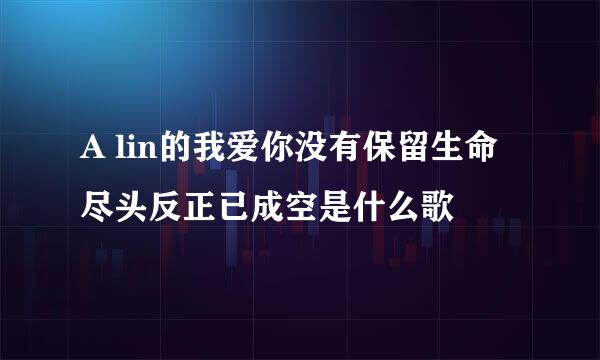 A lin的我爱你没有保留生命尽头反正已成空是什么歌